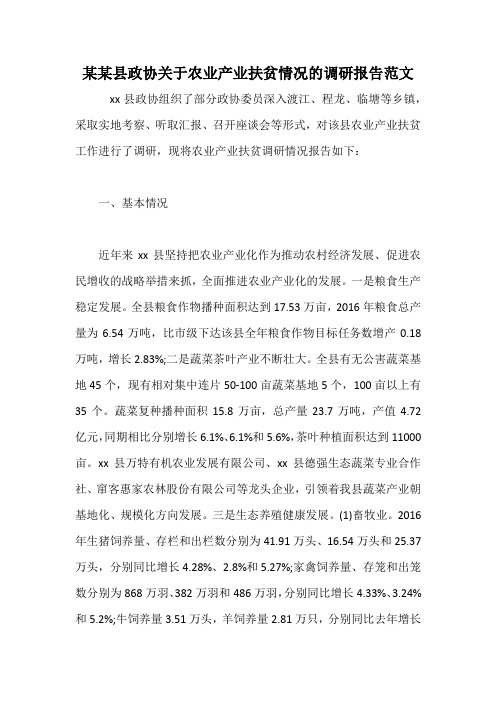 某某县政协关于农业产业扶贫情况的调研报告范文

xx 县政协组织了部分政协委员深入渡江、程龙、临塘等乡镇，采取实地考察、听取汇报、召开座谈会等形式，对该县农业产业扶贫工作进行了调研，现将农业产业扶贫调研情况报告如下：

一、基本情况

近年来 xx 县坚持把农业产业化作为推动农村经济发展、促进农民增收的战略举措来抓，全面推进农业产业化的发展。一是粮食生产稳定发展。全县粮食作物播种面积达到 17.53 万亩，2016 年粮食总产量为 6.54 万吨，比市级下达该县全年粮食作物目标任务数增产 0.18 万吨，增长 2.83%;二是蔬菜茶叶产业不断壮大。全县有无公害蔬菜基地 45 个，现有相对集中连片 50-100 亩蔬菜基地 5 个，100 亩以上有 35 个。蔬菜复种播种面积 15.8 万亩，总产量 23.7 万吨，产值 4.72 亿元，同期相比分别增长 6.1%、6.1%和 5.6%，茶叶种植面积达到 11000 亩。xx 县万特有机农业发展有限公司、xx 县德强生态蔬菜专业合作社、甯客惠家农林股份有限公司等龙头企业，引领着我县蔬菜产业朝基地化、规模化方向发展。三是生态养殖健康发展。(1)畜牧业。2016 年生猪饲养量、存栏和出栏数分别为 41.91 万头、16.54 万头和 25.37 万头，分别同比增长 4.28%、2.8%和 5.27%;家禽饲养量、存笼和出笼数分别为 868 万羽、382 万羽和 486 万羽，分别同比增长 4.33%、3.24%和 5.2%;牛饲养量 3.51 万头，羊饲养量 2.81 万只，分别同比去年增长